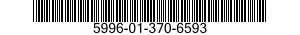 5996-01-370-6593